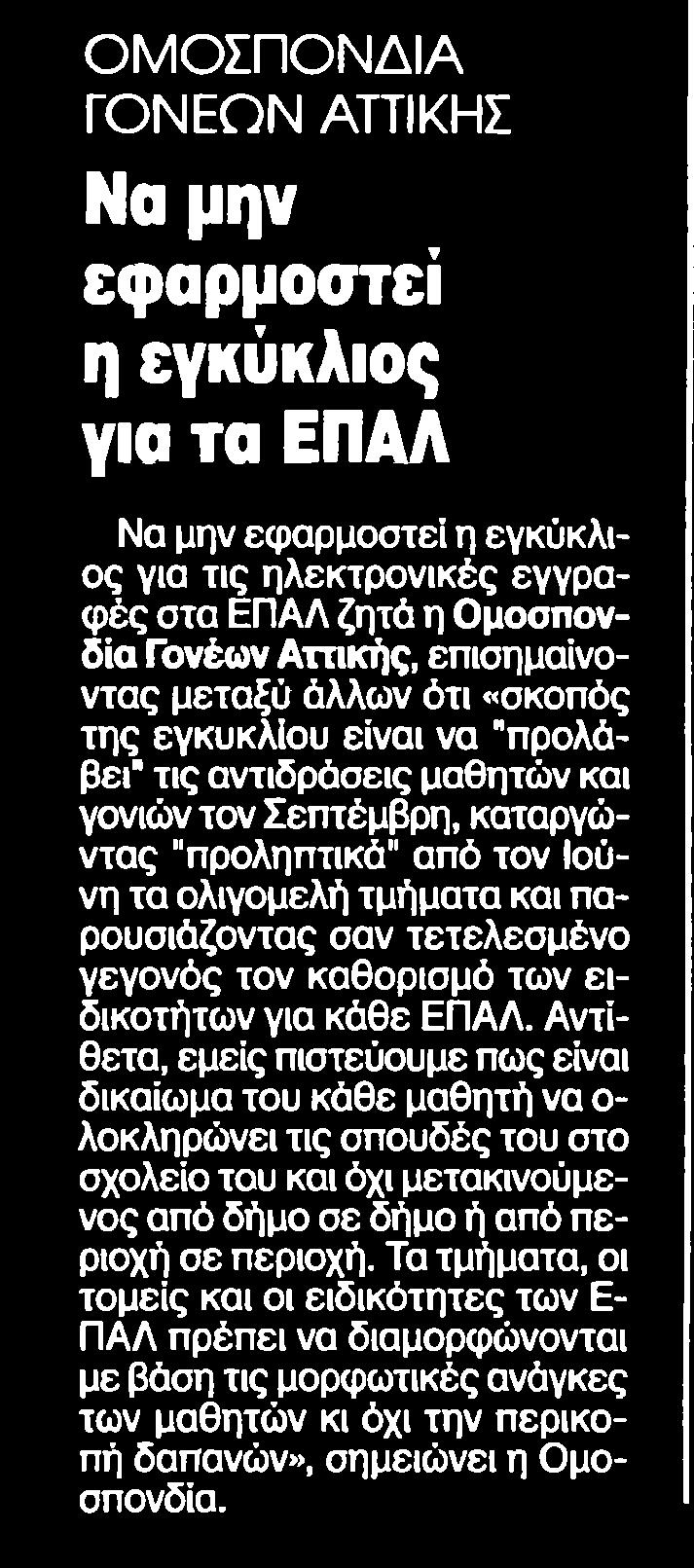 ΟΜΟΣΠΟΝΔΙΑ ΓΟΝΕΩΝ ΑΤΤΙΚΗΣ

Να μην εφαρμοστεί η εγκύκλιος για τα ΕΠΑΛ

Να μην εφαρμοστεί η εγκύκλιος για τις ηλεκτρονικές εγγραφές στα ΕΠΑΛ ζητά η Ομοσπονδία Γονέων Αττικής, επισημαίνοντας μεταξύ άλλων ότι «σκοπός της εγκυκλίου είναι να "προλάβει" τις αντιδράσεις μαθητών και γονιών τον Σεπτέμβρη, καταργώντας "προληπτικά" από τον Ιούνη τα ολιγομελή τμήματα και παρουσιάζοντας σαν τετελεσμένο γεγονός τον καθορισμό των ειδικοτήτων για κάθε ΕΠΑΛ. Αντίθετα, εμείς πιστεύουμε πως είναι δικαίωμα του κάθε μαθητή να ολοκληρώνει τις σπουδές του στο σχολείο του και όχι μετακινούμενος από δήμο σε δήμο ή από περιοχή σε περιοχή. Τα τμήματα, οι τομείς και οι ειδικότητες των ΕΠΑΛ πρέπει να διαμορφώνονται με βάση τις μορφωτικές ανάγκες των μαθητών κι όχι την περικοπή δαπανών», σημειώνει η Ομοσπονδία.